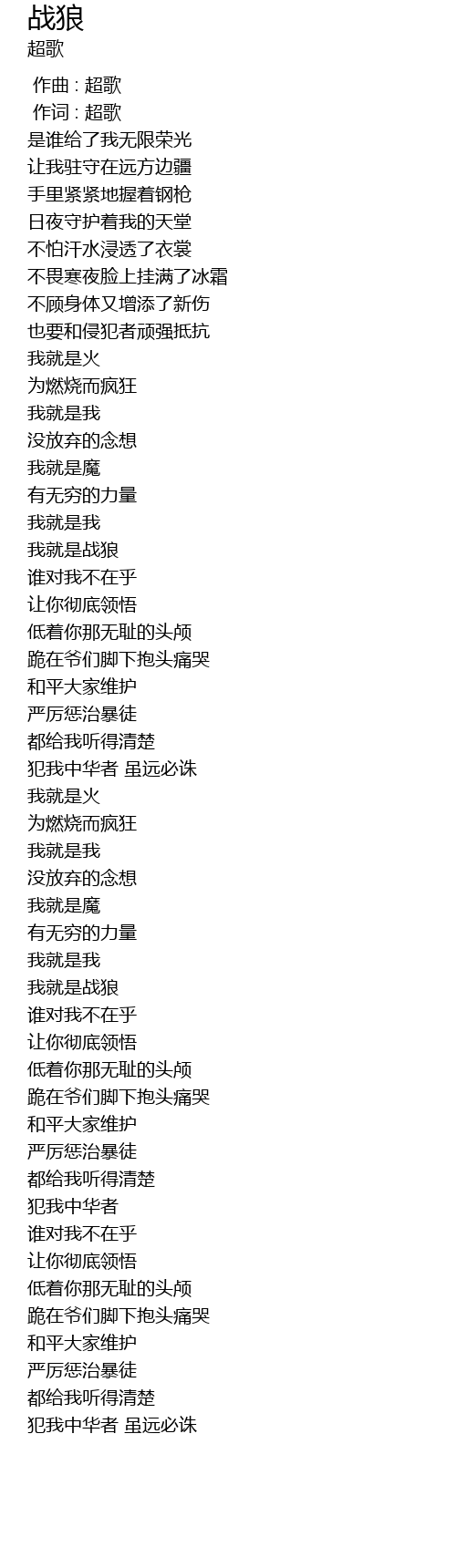 战狼
超歌

作曲 : 超歌
作词 : 超歌
是谁给了我无限荣光
让我驻守在远方边疆
手里紧紧地握着钢枪
日夜守护着我的天堂
不怕汗水浸透了衣裳
不畏寒夜脸上挂满了冰霜
不顾身体又增添了新伤
也要和侵犯者顽强抵抗
我就是火
为燃烧而疯狂
我就是我
没放弃的念想
我就是魔
有无穷的力量
我就是我
我就是战狼
谁对我不在乎
让你彻底领悟
低着你那无耻的头颅
跪在爷们脚下抱头痛哭
和平大家维护
严厉惩治暴徒
都给我听得清楚
犯我中华者 虽远必诛
我就是火
为燃烧而疯狂
我就是我
没放弃的念想
我就是魔
有无穷的力量
我就是我
我就是战狼
谁对我不在乎
让你彻底领悟
低着你那无耻的头颅
跪在爷们脚下抱头痛哭
和平大家维护
严厉惩治暴徒
都给我听得清楚
犯我中华者
谁对我不在乎
让你彻底领悟
低着你那无耻的头颅
跪在爷们脚下抱头痛哭
和平大家维护
严厉惩治暴徒
都给我听得清楚
犯我中华者 虽远必诛